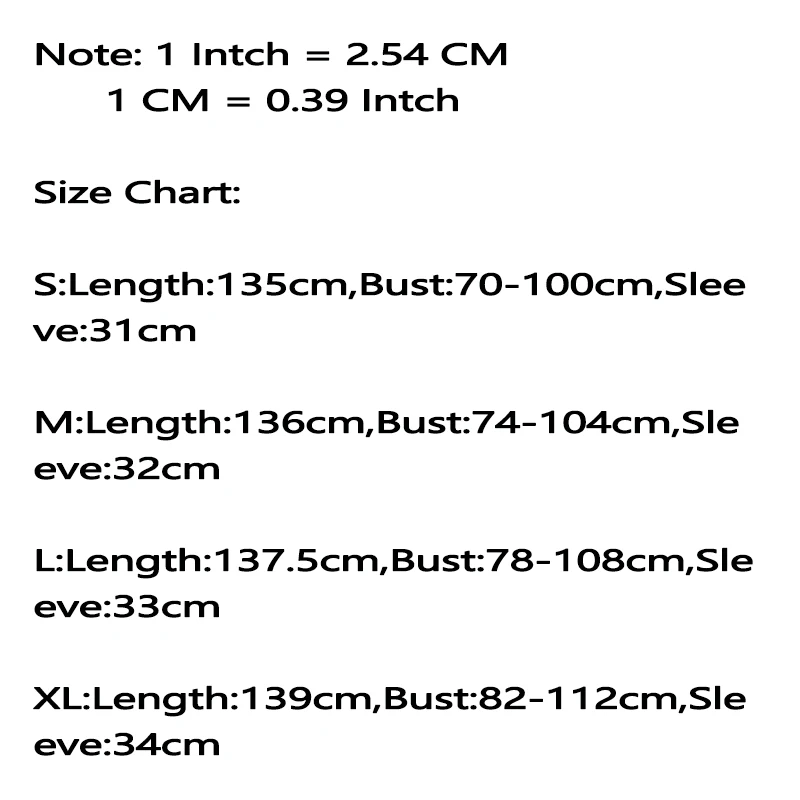 Note: 1 Intch = 2.54 CM
1 CM = 0.39 Intch

Size Chart:

S:Length:135cm,Bust:70-100cm,Sleeve:31cm

M:Length:136cm,Bust:74-104cm,Sleeve:32cm

L:Length:137.5cm,Bust:78-108cm,Sleeve:33cm

XL:Length:139cm,Bust:82-112cm,Sleeve:34cm